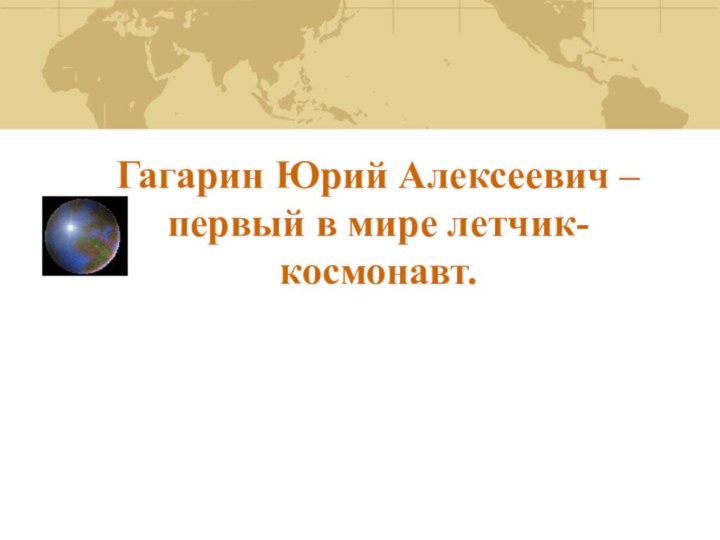 Гагарин Юрий Алексеевич – первый в мире летчик-космонавт.